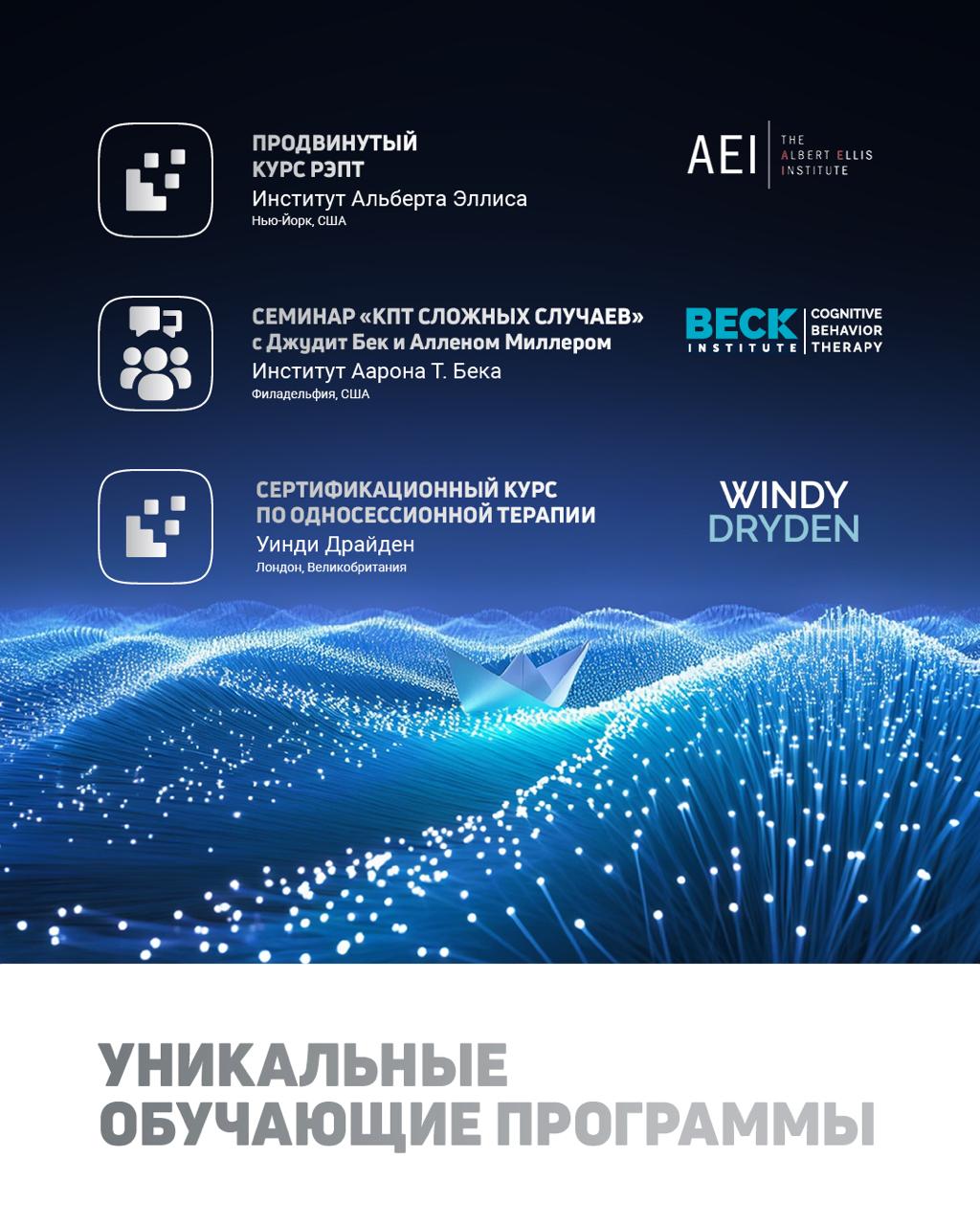 ПРОДВИНУТЫЙ КУРС РЭПТ
Институт Альберта Эллиса
Нью-Йорк, США

AEI THE ALBERT ELLIS INSTITUTE

СЕМИНАР «КПТ СЛОЖНЫХ СЛУЧАЕВ» с Джудит Бек и Алленом Миллером
Институт Аарона Т. Бека
Филадельфия, США

BECK INSTITUTE COGNITIVE BEHAVIOR THERAPY

СЕРТИФИКАЦИОННЫЙ КУРС ПО ОДНОСЕССИОННОЙ ТЕРАПИИ
Уинди Драйден
Лондон, Великобритания

WINDY DRYDEN

УНИКАЛЬНЫЕ ОБУЧАЮЩИЕ ПРОГРАММЫ